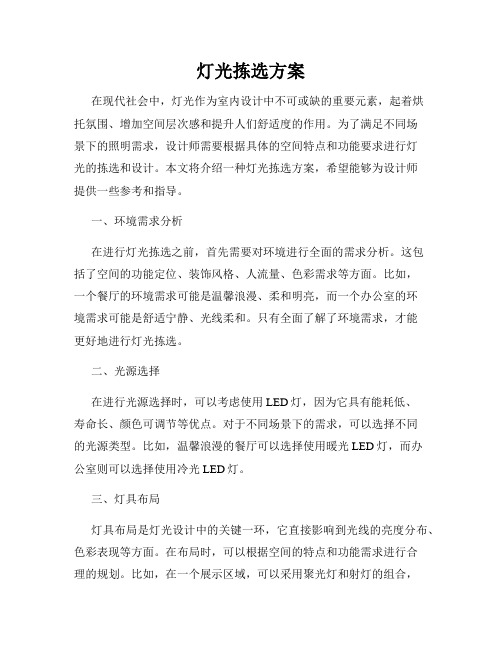 灯光拣选方案

在现代社会中，灯光作为室内设计中不可或缺的重要元素，起着烘托氛围、增加空间层次感和提升人们舒适度的作用。为了满足不同场景下的照明需求，设计师需要根据具体的空间特点和功能要求进行灯光的拣选和设计。本文将介绍一种灯光拣选方案，希望能够为设计师提供一些参考和指导。

一、环境需求分析

在进行灯光拣选之前，首先需要对环境进行全面的需求分析。这包括了空间的功能定位、装饰风格、人流量、色彩需求等方面。比如，一个餐厅的环境需求可能是温馨浪漫、柔和明亮，而一个办公室的环境需求可能是舒适宁静、光线柔和。只有全面了解了环境需求，才能更好地进行灯光拣选。

二、光源选择

在进行光源选择时，可以考虑使用LED灯，因为它具有能耗低、寿命长、颜色可调节等优点。对于不同场景下的需求，可以选择不同的光源类型。比如，温馨浪漫的餐厅可以选择使用暖光LED灯，而办公室则可以选择使用冷光LED灯。

三、灯具布局

灯具布局是灯光设计中的关键一环，它直接影响到光线的亮度分布、色彩表现等方面。在布局时，可以根据空间的特点和功能需求进行合理的规划。比如，在一个展示区域，可以采用聚光灯和射灯的组合，